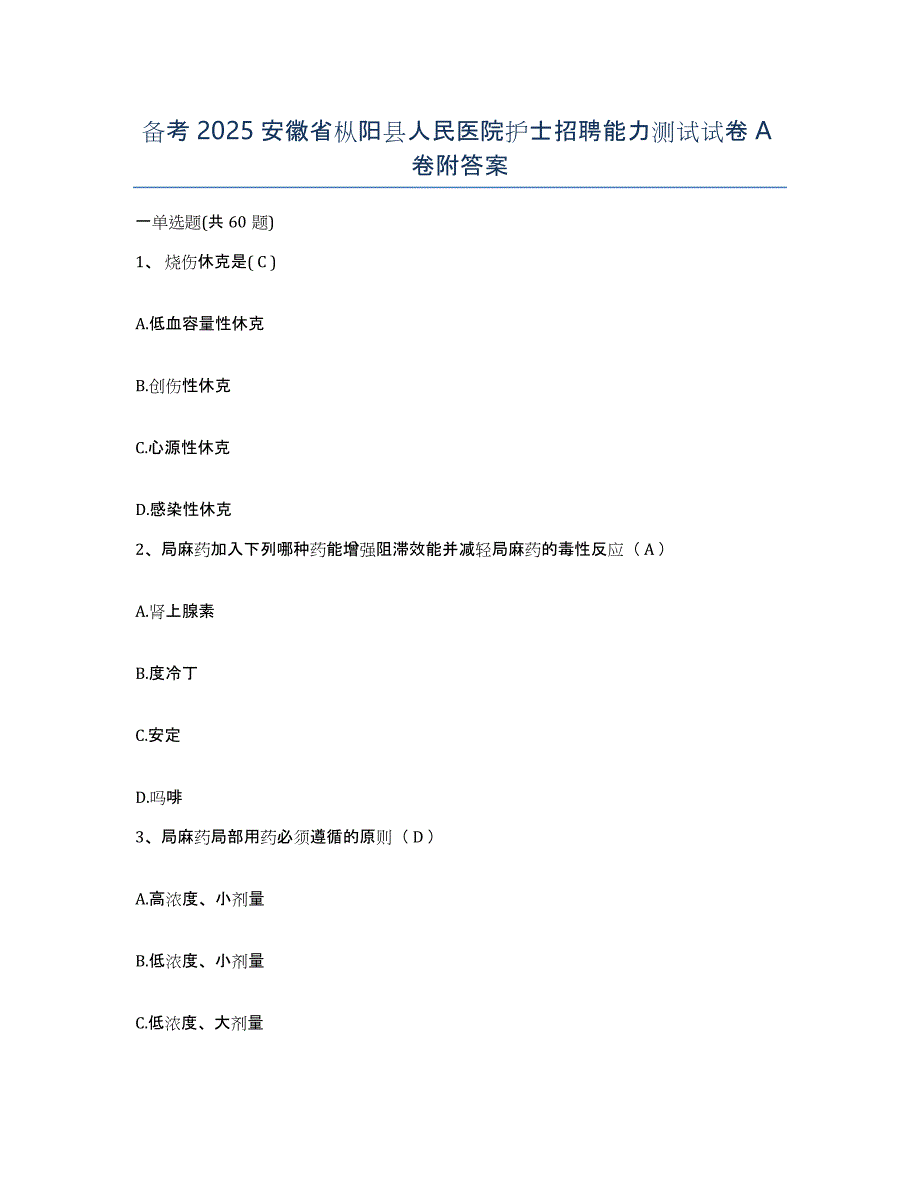 备考 2025 安徽省枞阳县人民医院护士招聘能力测试试卷 A 卷附答案

一单选题(共 60 题)

1、烧伤休克是( C )

A.低血容量性休克

B.创伤性休克

C.心源性休克

D.感染性休克

2、局麻药加入下列哪种药能增强阻滞效能并减轻局麻药的毒性反应（ A ）

A.肾上腺素

B.度冷丁

C.安定

D.吗啡

3、局麻药局部用药必须遵循的原则（ D ）

A.高浓度、小剂量

B.低浓度、小剂量

C.低浓度、大剂量